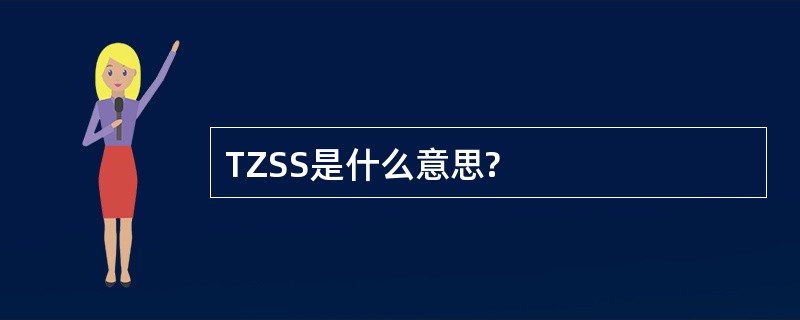 TZSS是什么意思?